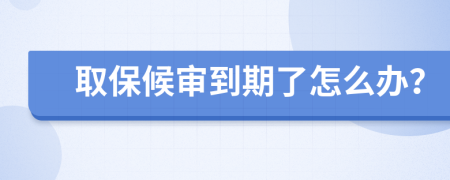 取保候审到期了怎么办?